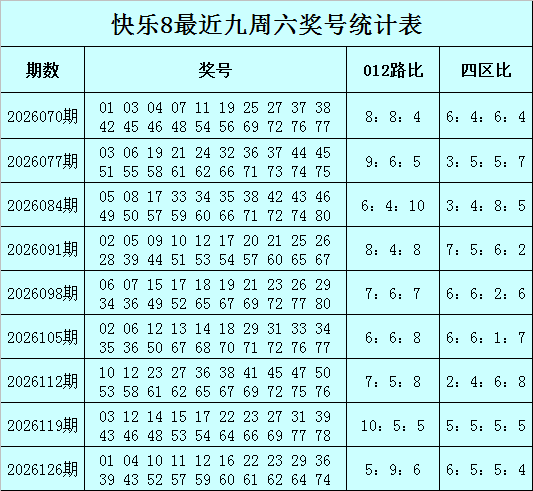 快乐8最近九周六奖号统计表

| 期数 | 奖号 | 012路比 | 四区比 |
|---|---|---|---|
| 2026070期 | 01 03 04 07 11 19 25 27 37 38 42 45 46 48 54 56 69 72 76 77 | 8：8：4 | 6：4：6：4 |
| 2026077期 | 03 06 19 21 24 32 36 37 44 45 51 55 58 61 62 66 71 73 74 75 | 9：6：5 | 3：5：5：7 |
| 2026084期 | 05 08 17 33 34 35 38 42 43 46 49 50 57 59 60 66 71 72 74 80 | 6：4：10 | 3：4：8：5 |
| 2026091期 | 02 05 09 10 12 17 20 21 25 26 28 39 44 51 53 54 57 60 65 67 | 8：4：8 | 7：5：6：2 |
| 2026098期 | 06 07 15 17 18 19 21 23 26 29 34 36 49 52 65 67 69 72 77 80 | 7：6：7 | 6：6：2：6 |
| 2026105期 | 02 06 12 13 14 18 29 31 33 34 35 36 50 67 68 70 71 72 76 77 | 6：6：8 | 6：6：1：7 |
| 2026112期 | 10 12 23 27 36 38 41 45 47 50 53 58 61 62 65 67 69 72 75 76 | 7：5：8 | 2：4：6：8 |
| 2026119期 | 03 12 14 15 17 22 23 27 31 39 43 46 48 53 54 64 66 69 77 78 | 10：5：5 | 5：5：5：5 |
| 2026126期 | 01 04 10 11 12 16 22 23 29 36 39 43 52 57 59 60 61 62 64 74 | 5：9：6 | 6：5：5：4 |